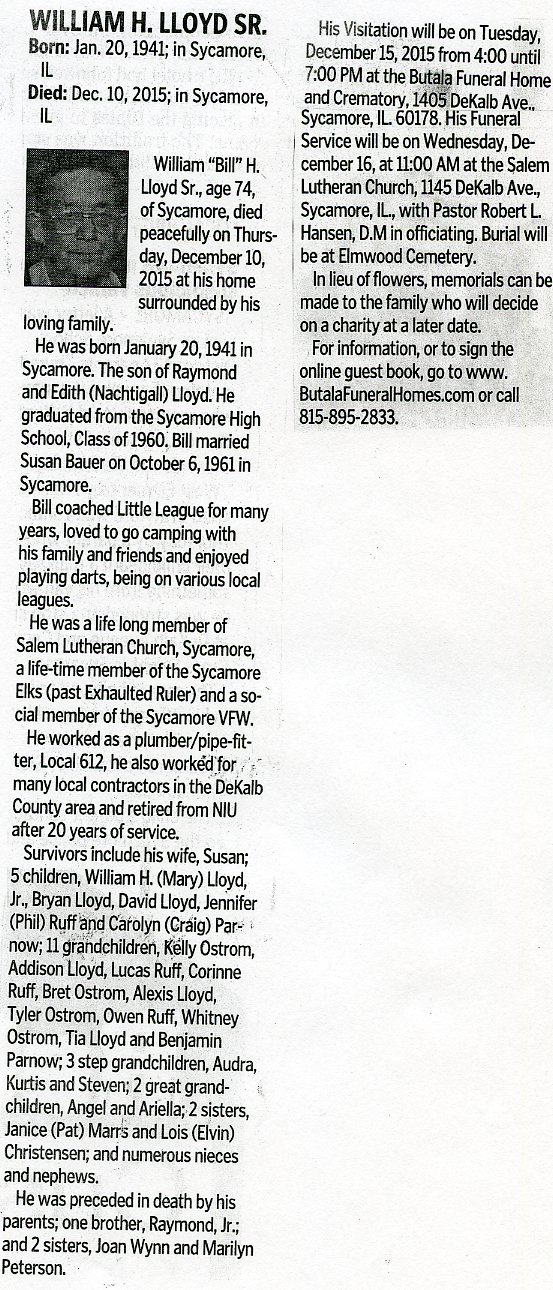 WILLIAM H. LLOYD SR.

Born: Jan. 20, 1941; in Sycamore, IL

Died: Dec. 10, 2015; in Sycamore, IL

William "Bill" H. Lloyd Sr., age 74, of Sycamore, died peacefully on Thursday, December 10, 2015 at his home surrounded by his loving family.

He was born January 20, 1941 in Sycamore. The son of Raymond and Edith (Nachtigall) Lloyd. He graduated from the Sycamore High School, Class of 1960. Bill married Susan Bauer on October 6, 1961 in Sycamore.

Bill coached Little League for many years, loved to go camping with his family and friends and enjoyed playing darts, being on various local leagues.

He was a life long member of Salem Lutheran Church, Sycamore, a life-time member of the Sycamore Elks (past Exhaulted Ruler) and a social member of the Sycamore VFW.

He worked as a plumber/pipe-fitter, Local 612, he also worked for many local contractors in the DeKalb County area and retired from NIU after 20 years of service.

Survivors include his wife, Susan; 5 children, William H. (Mary) Lloyd, Jr., Bryan Lloyd, David Lloyd, Jennifer (Phil) Ruff and Carolyn (Craig) Parnow; 11 grandchildren, Kelly Ostrom, Addison Lloyd, Lucas Ruff, Corinne Ruff, Bret Ostrom, Alexis Lloyd, Tyler Ostrom, Owen Ruff, Whitney Ostrom, Tia Lloyd and Benjamin Parnow; 3 step grandchildren, Audra, Kurtis and Steven; 2 great grandchildren, Angel and Ariella; 2 sisters, Janice (Pat) Marrs and Lois (Elvin) Christensen; and numerous nieces and nephews.

He was preceded in death by his parents; one brother, Raymond, Jr.; and 2 sisters, Joan Wynn and Marilyn Peterson.

His Visitation will be on Tuesday, December 15, 2015 from 4:00 until 7:00 PM at the Butala Funeral Home and Crematory, 1405 DeKalb Ave., Sycamore, IL. 60178. His Funeral Service will be on Wednesday, December 16, at 11:00 AM at the Salem Lutheran Church, 1145 DeKalb Ave., Sycamore, IL., with Pastor Robert L. Hansen, D.M in officiating. Burial will be at Elmwood Cemetery.

In lieu of flowers, memorials can be made to the family who will decide on a charity at a later date.

For information, or to sign the online guest book, go to www.ButalaFuneralHomes.com or call 815-895-2833.